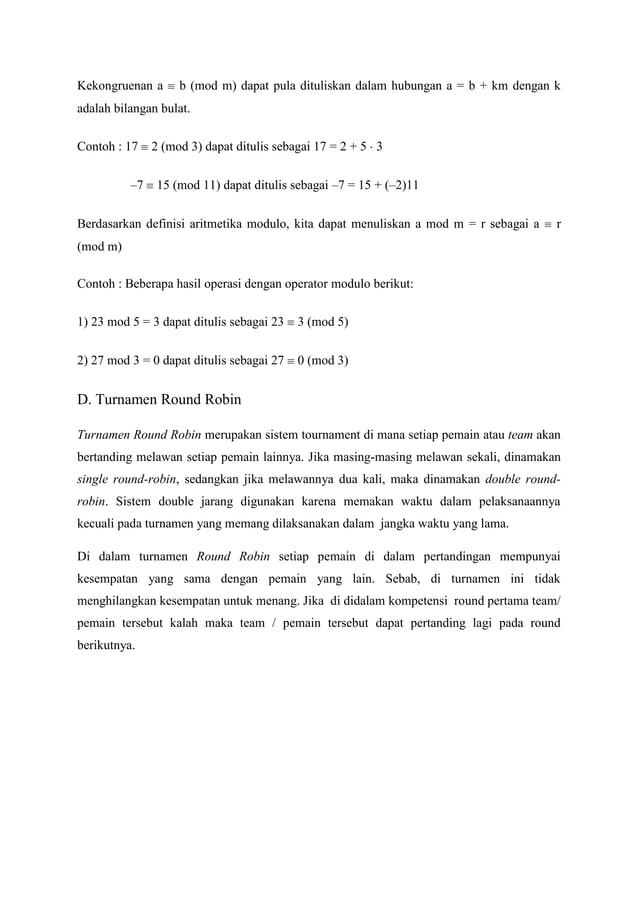 Kekongruenan $a \equiv b \pmod{m}$ dapat pula dituliskan dalam hubungan $a = b + km$ dengan k adalah bilangan bulat.

Contoh : $17 \equiv 2 \pmod{3}$ dapat ditulis sebagai $17 = 2 + 5 \cdot 3$

$-7 \equiv 15 \pmod{11}$ dapat ditulis sebagai $-7 = 15 + (-2)11$

Berdasarkan definisi aritmetika modulo, kita dapat menuliskan a mod m = r sebagai $a \equiv r \pmod{m}$

Contoh : Beberapa hasil operasi dengan operator modulo berikut:

1) 23 mod 5 = 3 dapat ditulis sebagai $23 \equiv 3 \pmod{5}$

2) 27 mod 3 = 0 dapat ditulis sebagai $27 \equiv 0 \pmod{3}$

D. Turnamen Round Robin

Turnamen Round Robin merupakan sistem tournament di mana setiap pemain atau team akan bertanding melawan setiap pemain lainnya. Jika masing-masing melawan sekali, dinamakan single round-robin, sedangkan jika melawannya dua kali, maka dinamakan double round-robin. Sistem double jarang digunakan karena memakan waktu dalam pelaksanaannya kecuali pada turnamen yang memang dilaksanakan dalam jangka waktu yang lama.

Di dalam turnamen Round Robin setiap pemain di dalam pertandingan mempunyai kesempatan yang sama dengan pemain yang lain. Sebab, di turnamen ini tidak menghilangkan kesempatan untuk menang. Jika di didalam kompetensi round pertama team/ pemain tersebut kalah maka team / pemain tersebut dapat pertanding lagi pada round berikutnya.